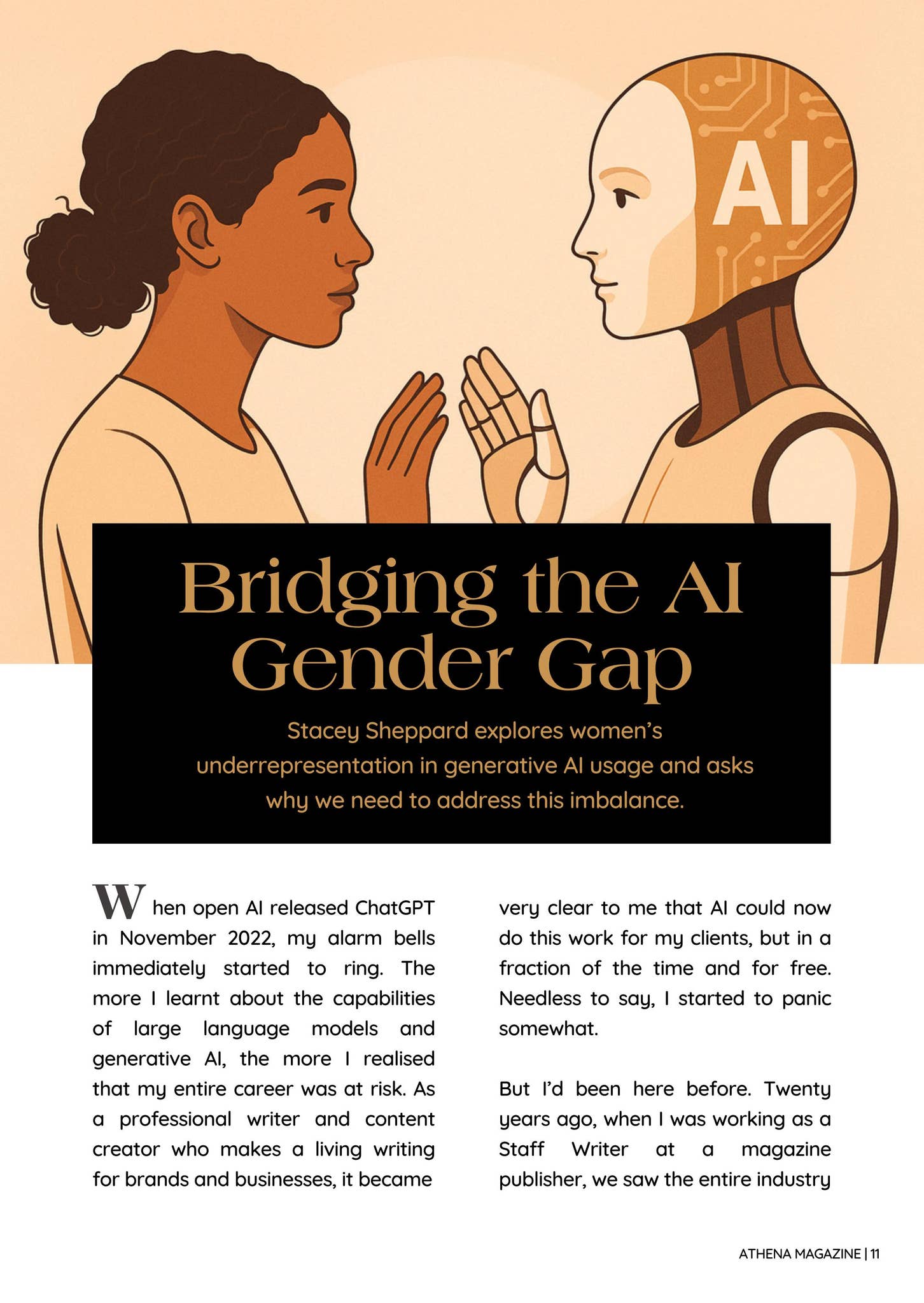 AI

Bridging the AI Gender Gap

Stacey Sheppard explores women's underrepresentation in generative AI usage and asks why we need to address this imbalance.

When open AI released ChatGPT in November 2022, my alarm bells immediately started to ring. The more I learnt about the capabilities of large language models and generative AI, the more I realised that my entire career was at risk. As a professional writer and content creator who makes a living writing for brands and businesses, it became very clear to me that AI could now do this work for my clients, but in a fraction of the time and for free. Needless to say, I started to panic somewhat.

But I'd been here before. Twenty years ago, when I was working as a Staff Writer at a magazine publisher, we saw the entire industry

ATHENA MAGAZINE | 11